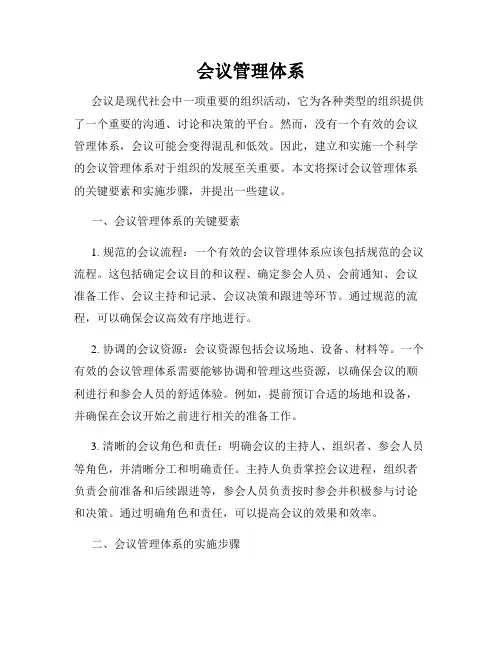 会议管理体系

会议是现代社会中一项重要的组织活动，它为各种类型的组织提供了一个重要的沟通、讨论和决策的平台。然而，没有一个有效的会议管理体系，会议可能会变得混乱和低效。因此，建立和实施一个科学的会议管理体系对于组织的发展至关重要。本文将探讨会议管理体系的关键要素和实施步骤，并提出一些建议。

一、会议管理体系的关键要素

1. 规范的会议流程：一个有效的会议管理体系应该包括规范的会议流程。这包括确定会议目的和议程、确定参会人员、会前通知、会议准备工作、会议主持和记录、会议决策和跟进等环节。通过规范的流程，可以确保会议高效有序地进行。

2. 协调的会议资源：会议资源包括会议场地、设备、材料等。一个有效的会议管理体系需要能够协调和管理这些资源，以确保会议的顺利进行和参会人员的舒适体验。例如，提前预订合适的场地和设备，并确保在会议开始之前进行相关的准备工作。

3. 清晰的会议角色和责任：明确会议的主持人、组织者、参会人员等角色，并清晰分工和明确责任。主持人负责掌控会议进程，组织者负责会前准备和后续跟进等，参会人员负责按时参会并积极参与讨论和决策。通过明确角色和责任，可以提高会议的效果和效率。

二、会议管理体系的实施步骤